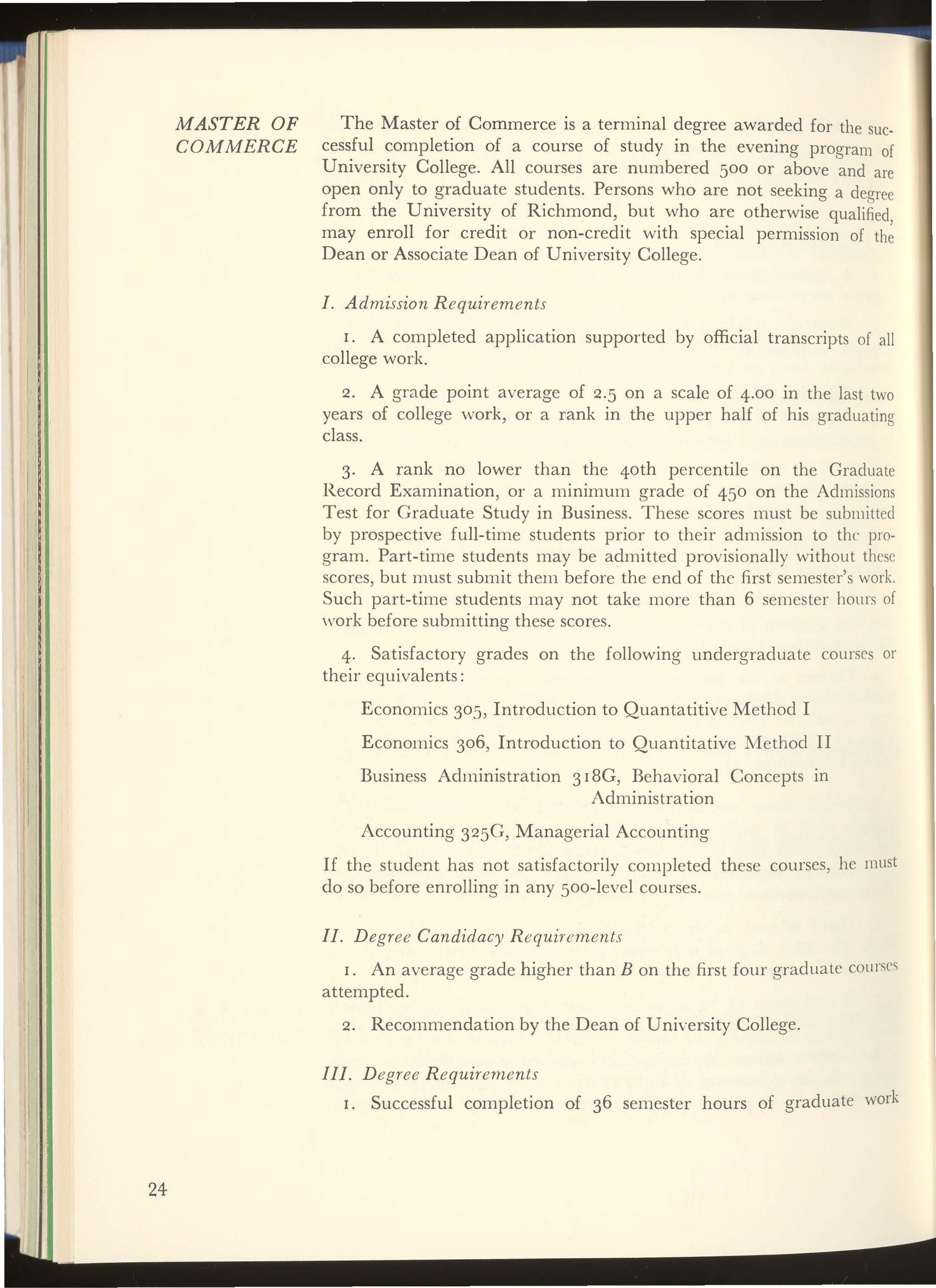 MASTER OF COMMERCE

The Master of Commerce is a terminal degree awarded for the successful completion of a course of study in the evening program of University College. All courses are numbered 500 or above and are open only to graduate students. Persons who are not seeking a degree from the University of Richmond, but who are otherwise qualified, may enroll for credit or non-credit with special permission of the Dean or Associate Dean of University College.

I. Admission Requirements

1. A completed application supported by official transcripts of all college work.

2. A grade point average of 2.5 on a scale of 4.00 in the last two years of college work, or a rank in the upper half of his graduating class.

3. A rank no lower than the 40th percentile on the Graduate Record Examination, or a minimum grade of 450 on the Admissions Test for Graduate Study in Business. These scores must be submitted by prospective full-time students prior to their admission to the program. Part-time students may be admitted provisionally without these scores, but must submit them before the end of the first semester's work. Such part-time students may not take more than 6 semester hours of work before submitting these scores.

4. Satisfactory grades on the following undergraduate courses or their equivalents:

Economics 305, Introduction to Quantatitive Method I

Economics 306, Introduction to Quantitative Method II

Business Administration 318G, Behavioral Concepts in Administration

Accounting 325G, Managerial Accounting

If the student has not satisfactorily completed these courses, he must do so before enrolling in any 500-level courses.

II. Degree Candidacy Requirements

1. An average grade higher than B on the first four graduate courses attempted.

2. Recommendation by the Dean of University College.

III. Degree Requirements

1. Successful completion of 36 semester hours of graduate work

24